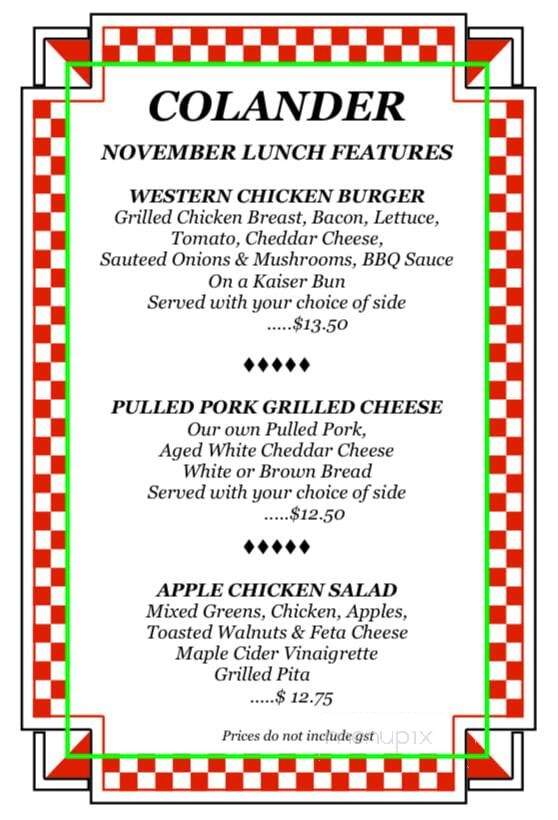 COLANDER

NOVEMBER LUNCH FEATURES

WESTERN CHICKEN BURGER
Grilled Chicken Breast, Bacon, Lettuce, Tomato, Cheddar Cheese, Sauteed Onions & Mushrooms, BBQ Sauce On a Kaiser Bun
Served with your choice of side
.....$13.50

♦♦♦♦♦

PULLED PORK GRILLED CHEESE
Our own Pulled Pork, Aged White Cheddar Cheese
White or Brown Bread
Served with your choice of side
.....$12.50

♦♦♦♦♦

APPLE CHICKEN SALAD
Mixed Greens, Chicken, Apples, Toasted Walnuts & Feta Cheese
Maple Cider Vinaigrette
Grilled Pita
.....$ 12.75

Prices do not include gst

menupix